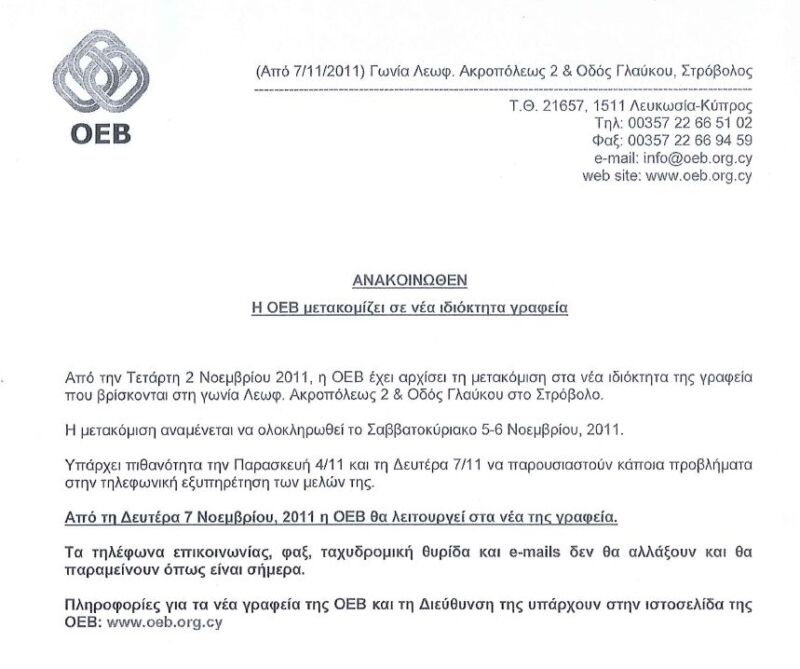 OEB

(Από 7/11/2011) Γωνία Λεωφ. Ακροπόλεως 2 & Οδός Γλαύκου, Στρόβολος

Τ.Θ. 21657, 1511 Λευκωσία-Κύπρος
Τηλ: 00357 22 66 51 02
Φαξ: 00357 22 66 94 59
e-mail: info@oeb.org.cy
web site: www.oeb.org.cy

ΑΝΑΚΟΙΝΩΘΕΝ

Η ΟΕΒ μετακομίζει σε νέα ιδιόκτητα γραφεία

Από την Τετάρτη 2 Νοεμβρίου 2011, η ΟΕΒ έχει αρχίσει τη μετακόμιση στα νέα ιδιόκτητα της γραφεία που βρίσκονται στη γωνία Λεωφ. Ακροπόλεως 2 & Οδός Γλαύκου στο Στρόβολο.

Η μετακόμιση αναμένεται να ολοκληρωθεί το Σαββατοκύριακο 5-6 Νοεμβρίου, 2011.

Υπάρχει πιθανότητα την Παρασκευή 4/11 και τη Δευτέρα 7/11 να παρουσιαστούν κάποια προβλήματα στην τηλεφωνική εξυπηρέτηση των μελών της.

Από τη Δευτέρα 7 Νοεμβρίου, 2011 η ΟΕΒ θα λειτουργεί στα νέα της γραφεία.

Τα τηλέφωνα επικοινωνίας, φαξ, ταχυδρομική θυρίδα και e-mails δεν θα αλλάξουν και θα παραμείνουν όπως είναι σήμερα.

Πληροφορίες για τα νέα γραφεία της ΟΕΒ και τη Διεύθυνση της υπάρχουν στην ιστοσελίδα της ΟΕΒ: www.oeb.org.cy